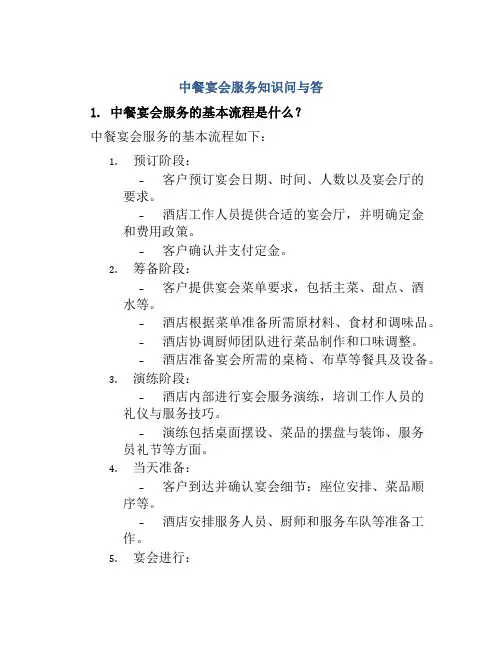 中餐宴会服务知识问与答

1. 中餐宴会服务的基本流程是什么？

中餐宴会服务的基本流程如下：

1. 预订阶段：

- 客户预订宴会日期、时间、人数以及宴会厅的要求。

- 酒店工作人员提供合适的宴会厅，并明确定金和费用政策。

- 客户确认并支付定金。

2. 筹备阶段：

- 客户提供宴会菜单要求，包括主菜、甜点、酒水等。

- 酒店根据菜单准备所需原材料、食材和调味品。

- 酒店协调厨师团队进行菜品制作和口味调整。

- 酒店准备宴会所需的桌椅、布草等餐具及设备。

3. 演练阶段：

- 酒店内部进行宴会服务演练，培训工作人员的礼仪与服务技巧。

- 演练包括桌面摆设、菜品的摆盘与装饰、服务员礼节等方面。

4. 当天准备：

- 客户到达并确认宴会细节：座位安排、菜品顺序等。

- 酒店安排服务人员、厨师和服务车队等准备工作。

5. 宴会进行：